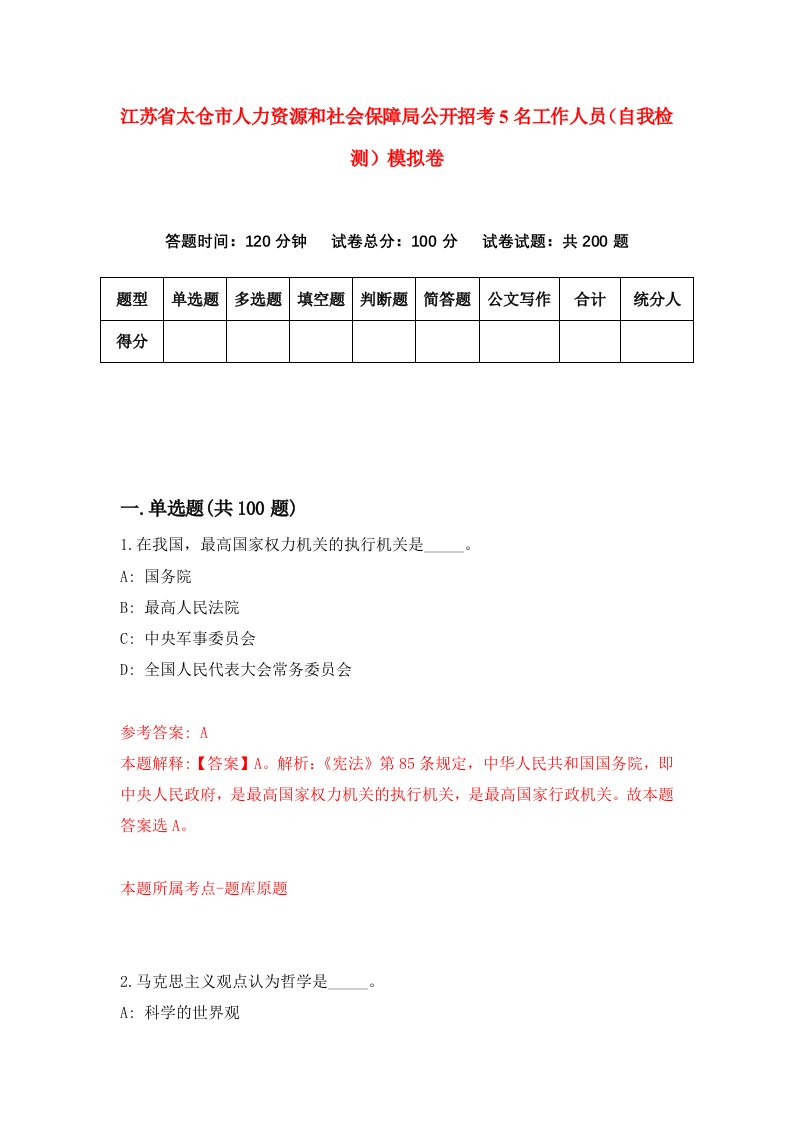 江苏省太仓市人力资源和社会保障局公开招考5名工作人员（自我检测）模拟卷

答题时间：120分钟　试卷总分：100分　试卷试题：共200题

| 题型 | 单选题 | 多选题 | 填空题 | 判断题 | 简答题 | 公文写作 | 合计 | 统分人 |
|---|---|---|---|---|---|---|---|---|
| 得分 | | | | | | | | |

一.单选题(共100题)

1.在我国，最高国家权力机关的执行机关是_____。
A: 国务院
B: 最高人民法院
C: 中央军事委员会
D: 全国人民代表大会常务委员会

参考答案: A
本题解释:【答案】A。解析:《宪法》第85条规定，中华人民共和国国务院，即中央人民政府，是最高国家权力机关的执行机关，是最高国家行政机关。故本题答案选A。

本题所属考点-题库原题

2.马克思主义观点认为哲学是_____。
A: 科学的世界观